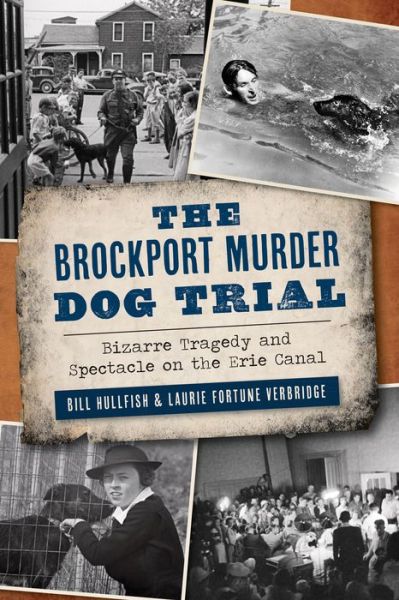 THE BROCKPORT MURDER DOG TRIAL

Bizarre Tragedy and Spectacle on the Erie Canal

BILL HULLFISH & LAURIE FORTUNE VERBRIDGE